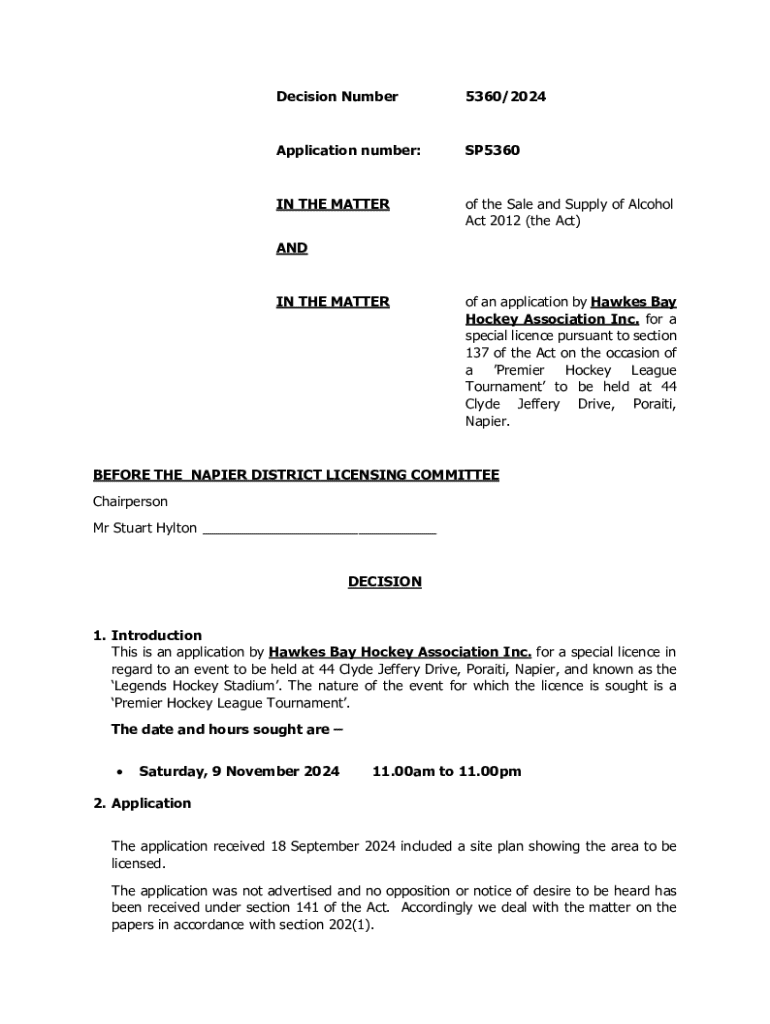 Decision Number 5360/2024

Application number: SP5360

IN THE MATTER of the Sale and Supply of Alcohol Act 2012 (the Act)

AND

IN THE MATTER of an application by Hawkes Bay Hockey Association Inc. for a special licence pursuant to section 137 of the Act on the occasion of a 'Premier Hockey League Tournament' to be held at 44 Clyde Jeffery Drive, Poraiti, Napier.

BEFORE THE NAPIER DISTRICT LICENSING COMMITTEE

Chairperson

Mr Stuart Hylton ______________________________

DECISION

1. Introduction
This is an application by Hawkes Bay Hockey Association Inc. for a special licence in regard to an event to be held at 44 Clyde Jeffery Drive, Poraiti, Napier, and known as the 'Legends Hockey Stadium'. The nature of the event for which the licence is sought is a 'Premier Hockey League Tournament'.

The date and hours sought are –

• Saturday, 9 November 2024 11.00am to 11.00pm

2. Application

The application received 18 September 2024 included a site plan showing the area to be licensed.

The application was not advertised and no opposition or notice of desire to be heard has been received under section 141 of the Act. Accordingly we deal with the matter on the papers in accordance with section 202(1).